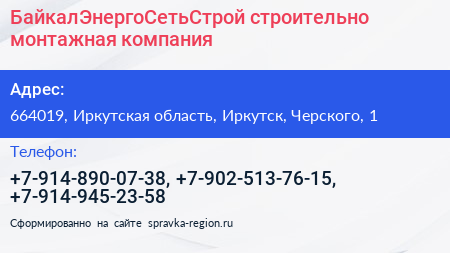 БайкалЭнергоСетьСтрой строительно монтажная компания

Адрес:

664019, Иркутская область, Иркутск, Черского, 1

Телефон:

+7-914-890-07-38, +7-902-513-76-15, +7-914-945-23-58

Сформированно на сайте spravka-region.ru